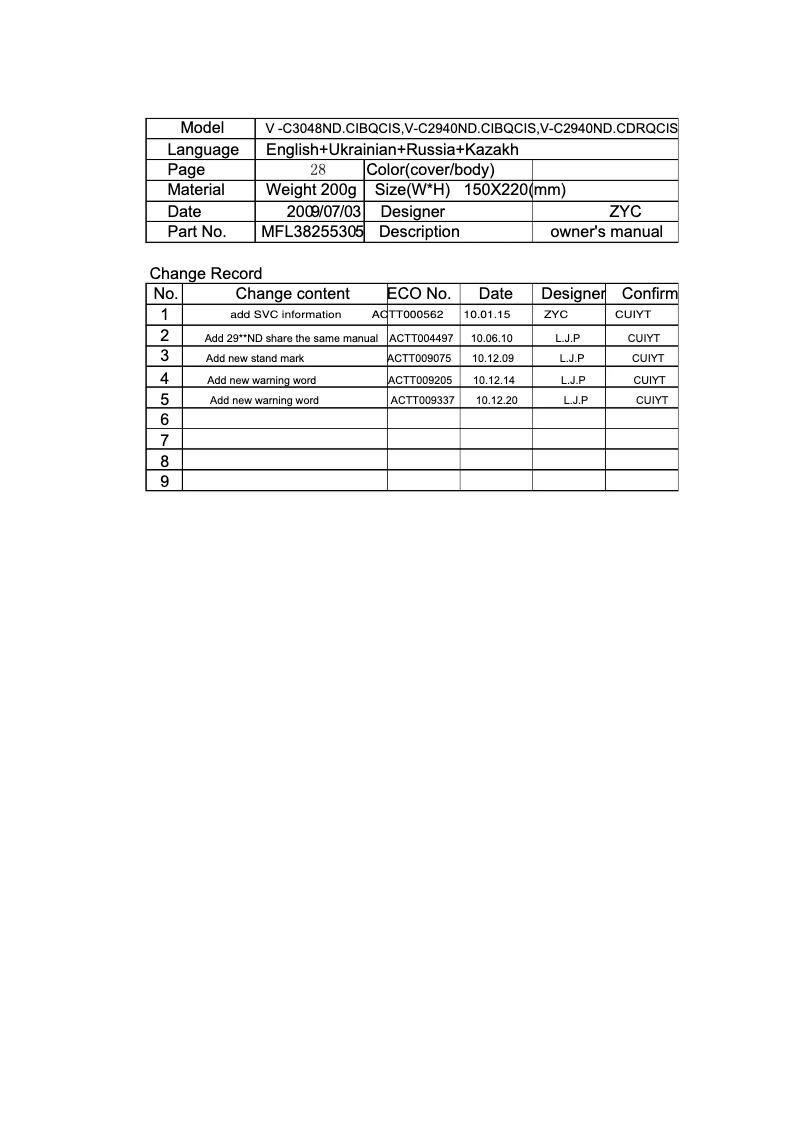 | Model | V -C3048ND.CIBQCIS,V-C2940ND.CIBQCIS,V-C2940ND.CDRQCIS | | |
|---|---|---|---|
| Language | English+Ukrainian+Russia+Kazakh | | |
| Page | 28 | Color(cover/body) | |
| Material | Weight 200g | Size(W*H) 150X220(mm) | |
| Date | 2009/07/03 | Designer | ZYC |
| Part No. | MFL38255305 | Description | owner's manual |

Change Record

| No. | Change content | ECO No. | Date | Designer | Confirm |
|---|---|---|---|---|---|
| 1 | add SVC information | ACTT000562 | 10.01.15 | ZYC | CUIYT |
| 2 | Add 29**ND share the same manual | ACTT004497 | 10.06.10 | L.J.P | CUIYT |
| 3 | Add new stand mark | ACTT009075 | 10.12.09 | L.J.P | CUIYT |
| 4 | Add new warning word | ACTT009205 | 10.12.14 | L.J.P | CUIYT |
| 5 | Add new warning word | ACTT009337 | 10.12.20 | L.J.P | CUIYT |
| 6 | | | | | |
| 7 | | | | | |
| 8 | | | | | |
| 9 | | | | | |